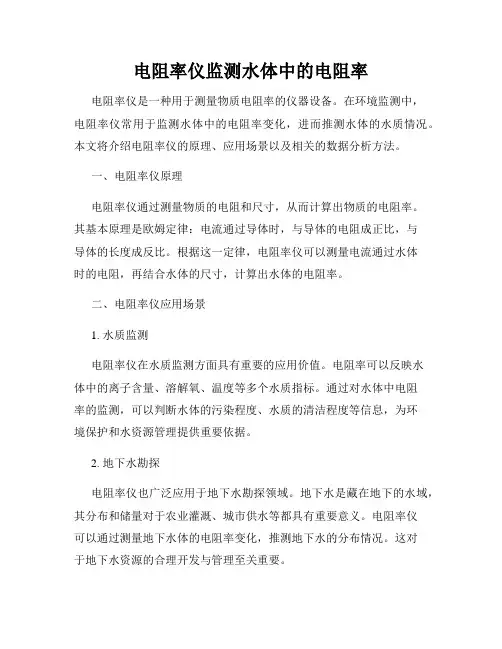 电阻率仪监测水体中的电阻率

电阻率仪是一种用于测量物质电阻率的仪器设备。在环境监测中，电阻率仪常用于监测水体中的电阻率变化，进而推测水体的水质情况。本文将介绍电阻率仪的原理、应用场景以及相关的数据分析方法。

一、电阻率仪原理

电阻率仪通过测量物质的电阻和尺寸，从而计算出物质的电阻率。其基本原理是欧姆定律：电流通过导体时，与导体的电阻成正比，与导体的长度成反比。根据这一定律，电阻率仪可以测量电流通过水体时的电阻，再结合水体的尺寸，计算出水体的电阻率。

二、电阻率仪应用场景

1. 水质监测

电阻率仪在水质监测方面具有重要的应用价值。电阻率可以反映水体中的离子含量、溶解氧、温度等多个水质指标。通过对水体中电阻率的监测，可以判断水体的污染程度、水质的清洁程度等信息，为环境保护和水资源管理提供重要依据。

2. 地下水勘探

电阻率仪也广泛应用于地下水勘探领域。地下水是藏在地下的水域，其分布和储量对于农业灌溉、城市供水等都具有重要意义。电阻率仪可以通过测量地下水体的电阻率变化，推测地下水的分布情况。这对于地下水资源的合理开发与管理至关重要。